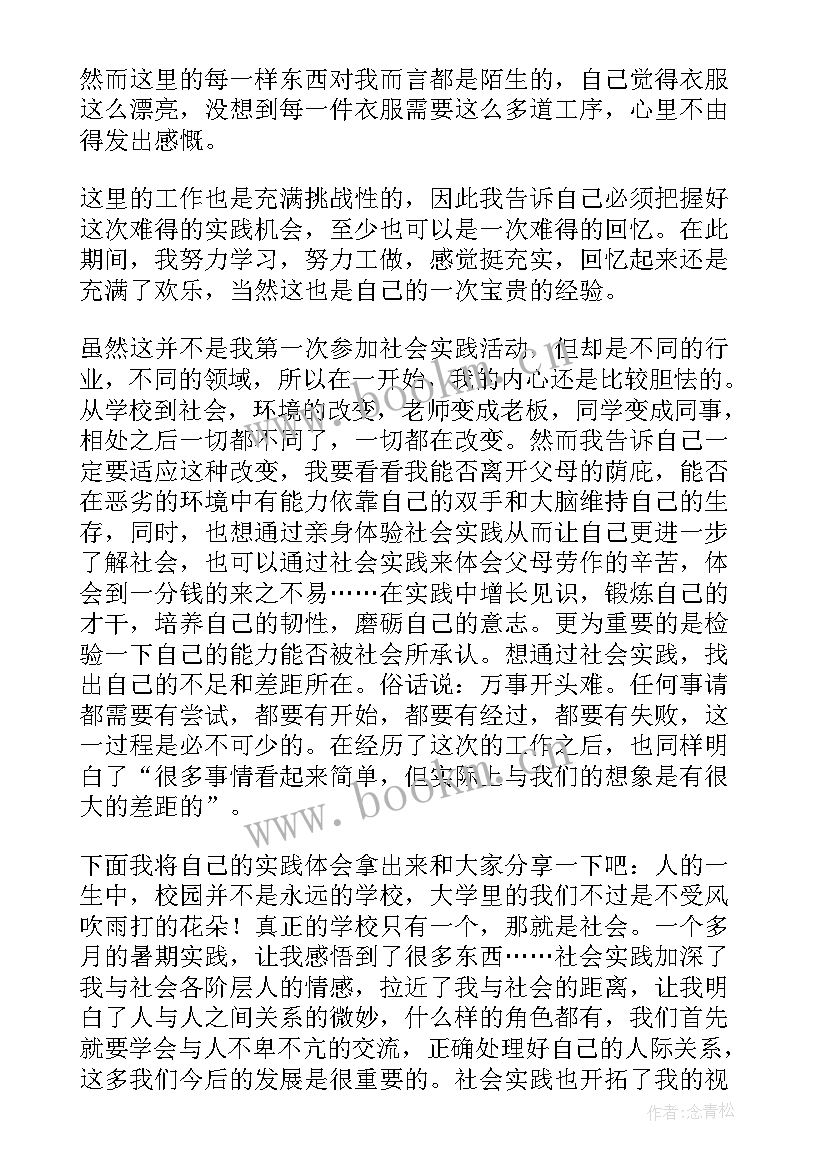 然而这里的每一样东西对我而言都是陌生的，自己觉得衣服这么漂亮，没想到每一件衣服需要这么多道工序，心里不由得发出感慨。

这里的工作也是充满挑战性的，因此我告诉自己必须把握好这次难得的实践机会，至少也可以是一次难得的回忆。在此期间，我努力学习，努力工做，感觉挺充实，回忆起来还是充满了欢乐，当然这也是自己的一次宝贵的经验。

虽然这并不是我第一次参加社会实践活动，但却是不同的行业，不同的领域，所以在一开始，我的内心还是比较胆怯的。从学校到社会，环境的改变，老师变成老板，同学变成同事，相处之后一切都不同了，一切都在改变。然而我告诉自己一定要适应这种改变，我要看看我能否离开父母的荫庇，能否在恶劣的环境中有能力依靠自己的双手和大脑维持自己的生存，同时，也想通过亲身体验社会实践从而让自己更进一步了解社会，也可以通过社会实践来体会父母劳作的辛苦，体会到一分钱的来之不易……在实践中增长见识，锻炼自己的才干，培养自己的韧性，磨砺自己的意志。更为重要的是检验一下自己的能力能否被社会所承认。想通过社会实践，找出自己的不足和差距所在。俗话说：万事开头难。任何事请都需要有尝试，都要有开始，都要有经过，都要有失败，这一过程是必不可少的。在经历了这次的工作之后，也同样明白了“很多事情看起来简单，但实际上与我们的想象是有很大的差距的”。

下面我将自己的实践体会拿出来和大家分享一下吧：人的一生中，校园并不是永远的学校，大学里的我们不过是不受风吹雨打的花朵！真正的学校只有一个，那就是社会。一个多月的暑期实践，让我感悟到了很多东西……社会实践加深了我与社会各阶层人的情感，拉近了我与社会的距离，让我明白了人与人之间关系的微妙，什么样的角色都有，我们首先就要学会与人不卑不亢的交流，正确处理好自己的人际关系，这多我们今后的发展是很重要的。社会实践也开拓了我的视

www.bookm.com

作者：念青松